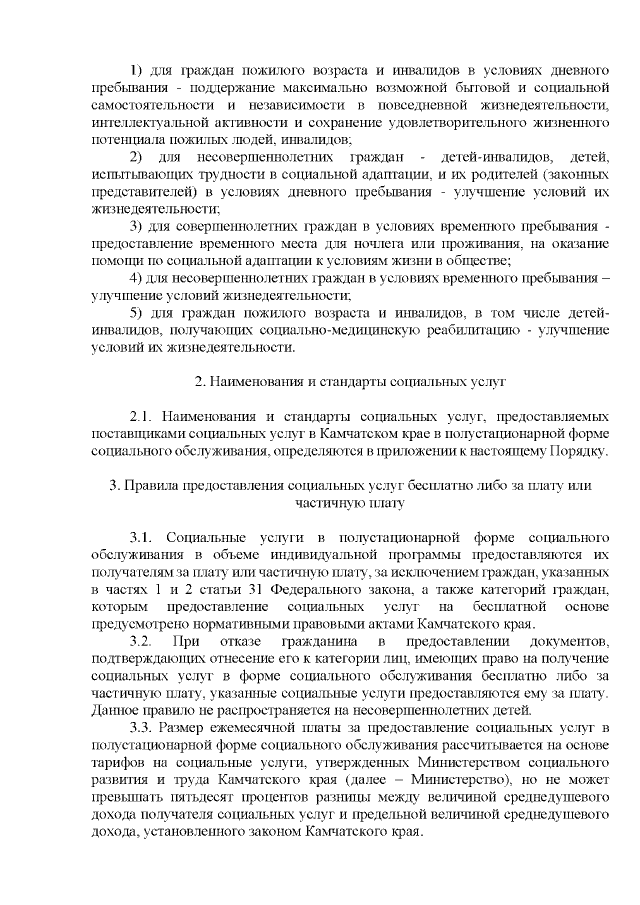 1) для граждан пожилого возраста и инвалидов в условиях дневного пребывания - поддержание максимально возможной бытовой и социальной самостоятельности и независимости в повседневной жизнедеятельности, интеллектуальной активности и сохранение удовлетворительного жизненного потенциала пожилых людей, инвалидов;

2) для несовершеннолетних граждан - детей-инвалидов, детей, испытывающих трудности в социальной адаптации, и их родителей (законных представителей) в условиях дневного пребывания - улучшение условий их жизнедеятельности;

3) для совершеннолетних граждан в условиях временного пребывания - предоставление временного места для ночлега или проживания, на оказание помощи по социальной адаптации к условиям жизни в обществе;

4) для несовершеннолетних граждан в условиях временного пребывания – улучшение условий жизнедеятельности;

5) для граждан пожилого возраста и инвалидов, в том числе детей-инвалидов, получающих социально-медицинскую реабилитацию - улучшение условий их жизнедеятельности.

2. Наименования и стандарты социальных услуг

2.1. Наименования и стандарты социальных услуг, предоставляемых поставщиками социальных услуг в Камчатском крае в полустационарной форме социального обслуживания, определяются в приложении к настоящему Порядку.

3. Правила предоставления социальных услуг бесплатно либо за плату или частичную плату

3.1. Социальные услуги в полустационарной форме социального обслуживания в объеме индивидуальной программы предоставляются их получателям за плату или частичную плату, за исключением граждан, указанных в частях 1 и 2 статьи 31 Федерального закона, а также категорий граждан, которым предоставление социальных услуг на бесплатной основе предусмотрено нормативными правовыми актами Камчатского края.

3.2. При отказе гражданина в предоставлении документов, подтверждающих отнесение его к категории лиц, имеющих право на получение социальных услуг в форме социального обслуживания бесплатно либо за частичную плату, указанные социальные услуги предоставляются ему за плату. Данное правило не распространяется на несовершеннолетних детей.

3.3. Размер ежемесячной платы за предоставление социальных услуг в полустационарной форме социального обслуживания рассчитывается на основе тарифов на социальные услуги, утвержденных Министерством социального развития и труда Камчатского края (далее – Министерство), но не может превышать пятьдесят процентов разницы между величиной среднедушевого дохода получателя социальных услуг и предельной величиной среднедушевого дохода, установленного законом Камчатского края.